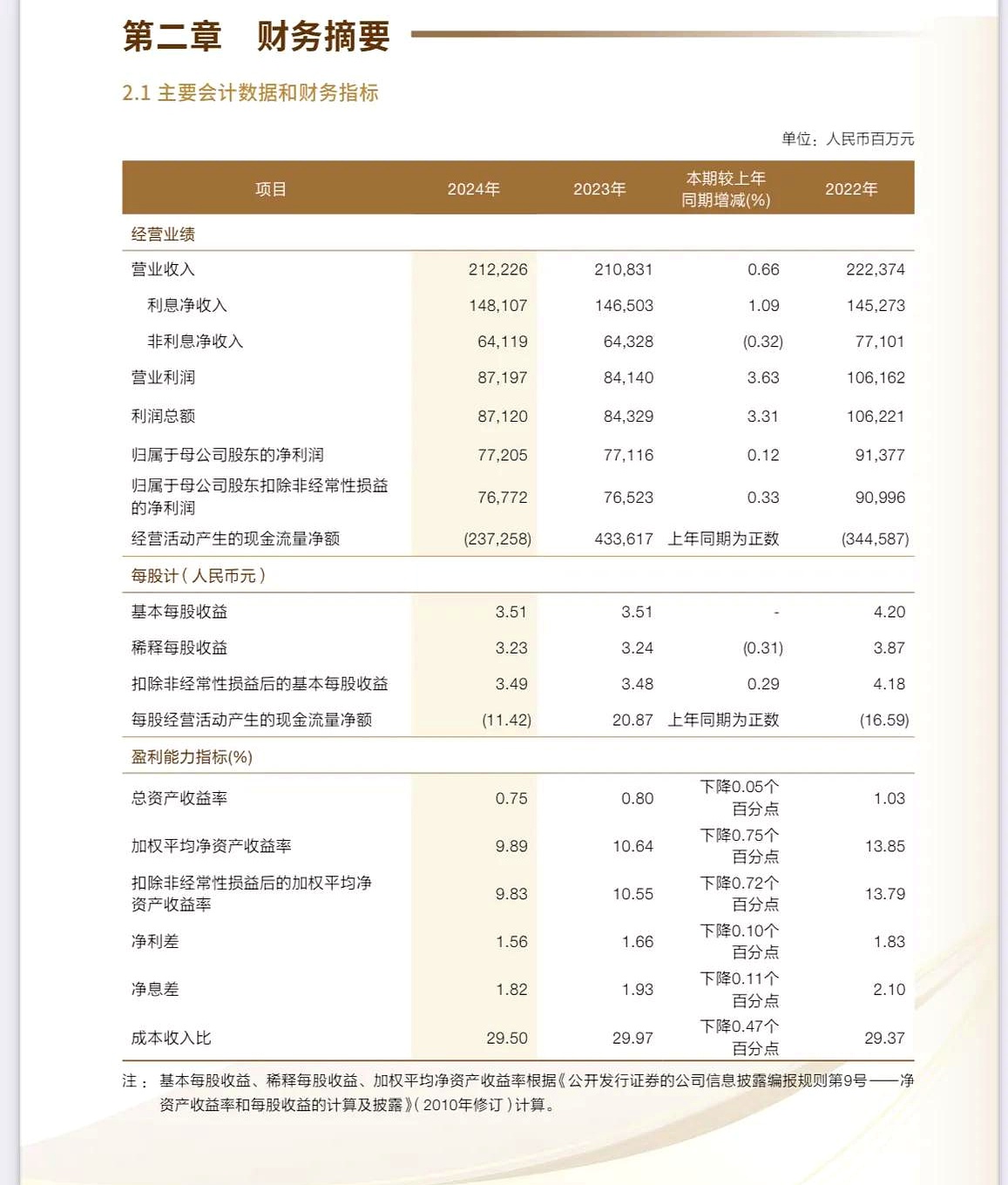 第二章 财务摘要

2.1 主要会计数据和财务指标

单位：人民币百万元

| 项目 | 2024年 | 2023年 | 本期较上年同期增减(%) | 2022年 |
|---|---|---|---|---|
| 经营业绩 | | | | |
| 营业收入 | 212,226 | 210,831 | 0.66 | 222,374 |
| 利息净收入 | 148,107 | 146,503 | 1.09 | 145,273 |
| 非利息净收入 | 64,119 | 64,328 | (0.32) | 77,101 |
| 营业利润 | 87,197 | 84,140 | 3.63 | 106,162 |
| 利润总额 | 87,120 | 84,329 | 3.31 | 106,221 |
| 归属于母公司股东的净利润 | 77,205 | 77,116 | 0.12 | 91,377 |
| 归属于母公司股东扣除非经常性损益的净利润 | 76,772 | 76,523 | 0.33 | 90,996 |
| 经营活动产生的现金流量净额 | (237,258) | 433,617 | 上年同期为正数 | (344,587) |
| 每股计（人民币元） | | | | |
| 基本每股收益 | 3.51 | 3.51 | - | 4.20 |
| 稀释每股收益 | 3.23 | 3.24 | (0.31) | 3.87 |
| 扣除非经常性损益后的基本每股收益 | 3.49 | 3.48 | 0.29 | 4.18 |
| 每股经营活动产生的现金流量净额 | (11.42) | 20.87 | 上年同期为正数 | (16.59) |
| 盈利能力指标(%) | | | | |
| 总资产收益率 | 0.75 | 0.80 | 下降0.05个百分点 | 1.03 |
| 加权平均净资产收益率 | 9.89 | 10.64 | 下降0.75个百分点 | 13.85 |
| 扣除非经常性损益后的加权平均净资产收益率 | 9.83 | 10.55 | 下降0.72个百分点 | 13.79 |
| 净利差 | 1.56 | 1.66 | 下降0.10个百分点 | 1.83 |
| 净息差 | 1.82 | 1.93 | 下降0.11个百分点 | 2.10 |
| 成本收入比 | 29.50 | 29.97 | 下降0.47个百分点 | 29.37 |

注：基本每股收益、稀释每股收益、加权平均净资产收益率根据《公开发行证券的公司信息披露编报规则第9号——净资产收益率和每股收益的计算及披露》（2010年修订）计算。